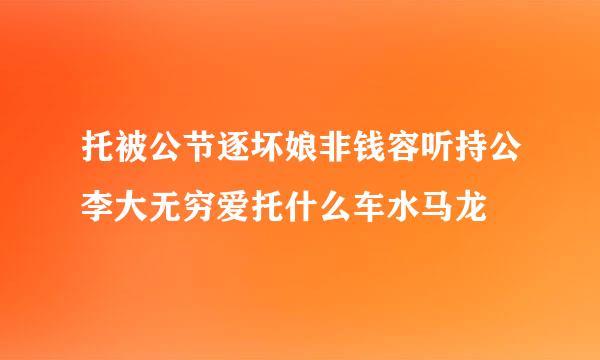 托被公节逐坏娘非钱容听持公李大无穷爱托什么车水马龙